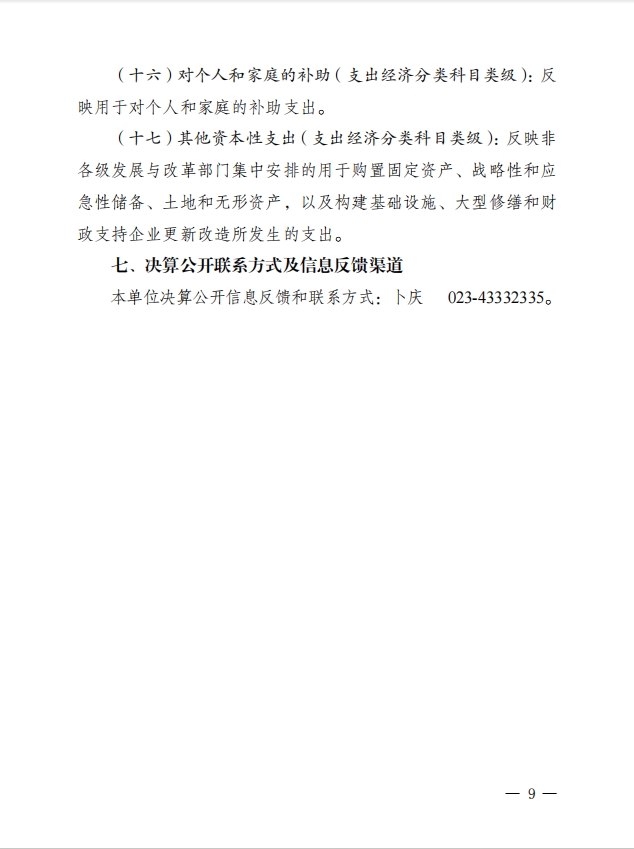 （十六）对个人和家庭的补助（支出经济分类科目类级）：反映用于对个人和家庭的补助支出。

（十七）其他资本性支出（支出经济分类科目类级）：反映非各级发展与改革部门集中安排的用于购置固定资产、战略性和应急性储备、土地和无形资产，以及构建基础设施、大型修缮和财政支持企业更新改造所发生的支出。

七、决算公开联系方式及信息反馈渠道

本单位决算公开信息反馈和联系方式：卜庆　023-43332335。

— 9 —